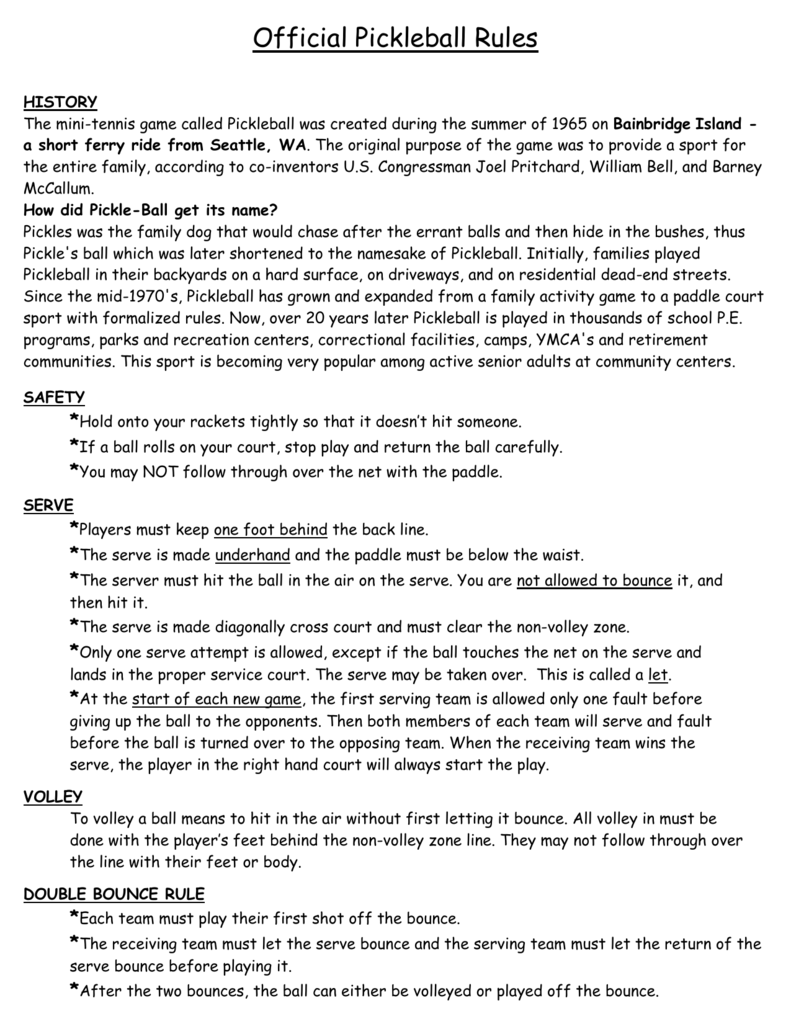 Official Pickleball Rules

HISTORY

The mini-tennis game called Pickleball was created during the summer of 1965 on Bainbridge Island - a short ferry ride from Seattle, WA. The original purpose of the game was to provide a sport for the entire family, according to co-inventors U.S. Congressman Joel Pritchard, William Bell, and Barney McCallum.

How did Pickle-Ball get its name?

Pickles was the family dog that would chase after the errant balls and then hide in the bushes, thus Pickle's ball which was later shortened to the namesake of Pickleball. Initially, families played Pickleball in their backyards on a hard surface, on driveways, and on residential dead-end streets. Since the mid-1970's, Pickleball has grown and expanded from a family activity game to a paddle court sport with formalized rules. Now, over 20 years later Pickleball is played in thousands of school P.E. programs, parks and recreation centers, correctional facilities, camps, YMCA's and retirement communities. This sport is becoming very popular among active senior adults at community centers.

SAFETY

*Hold onto your rackets tightly so that it doesn't hit someone.

*If a ball rolls on your court, stop play and return the ball carefully.

*You may NOT follow through over the net with the paddle.

SERVE

*Players must keep one foot behind the back line.

*The serve is made underhand and the paddle must be below the waist.

*The server must hit the ball in the air on the serve. You are not allowed to bounce it, and then hit it.

*The serve is made diagonally cross court and must clear the non-volley zone.

*Only one serve attempt is allowed, except if the ball touches the net on the serve and lands in the proper service court. The serve may be taken over. This is called a let.

*At the start of each new game, the first serving team is allowed only one fault before giving up the ball to the opponents. Then both members of each team will serve and fault before the ball is turned over to the opposing team. When the receiving team wins the serve, the player in the right hand court will always start the play.

VOLLEY

To volley a ball means to hit in the air without first letting it bounce. All volley in must be done with the player's feet behind the non-volley zone line. They may not follow through over the line with their feet or body.

DOUBLE BOUNCE RULE

*Each team must play their first shot off the bounce.

*The receiving team must let the serve bounce and the serving team must let the return of the serve bounce before playing it.

*After the two bounces, the ball can either be volleyed or played off the bounce.